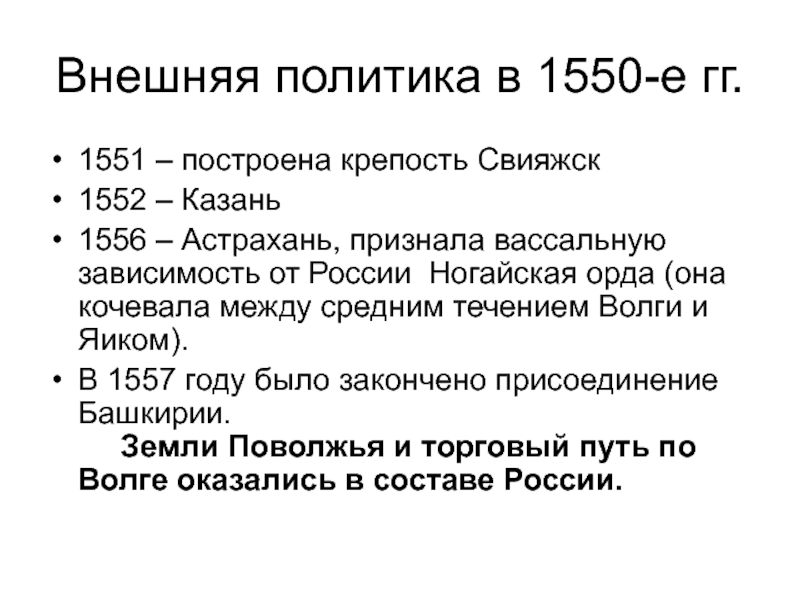 Внешняя политика в 1550-е гг.

• 1551 – построена крепость Свияжск
• 1552 – Казань
• 1556 – Астрахань, признала вассальную зависимость от России  Ногайская орда (она кочевала между средним течением Волги и Яиком).
• В 1557 году было закончено присоединение Башкирии.
Земли Поволжья и торговый путь по Волге оказались в составе России.